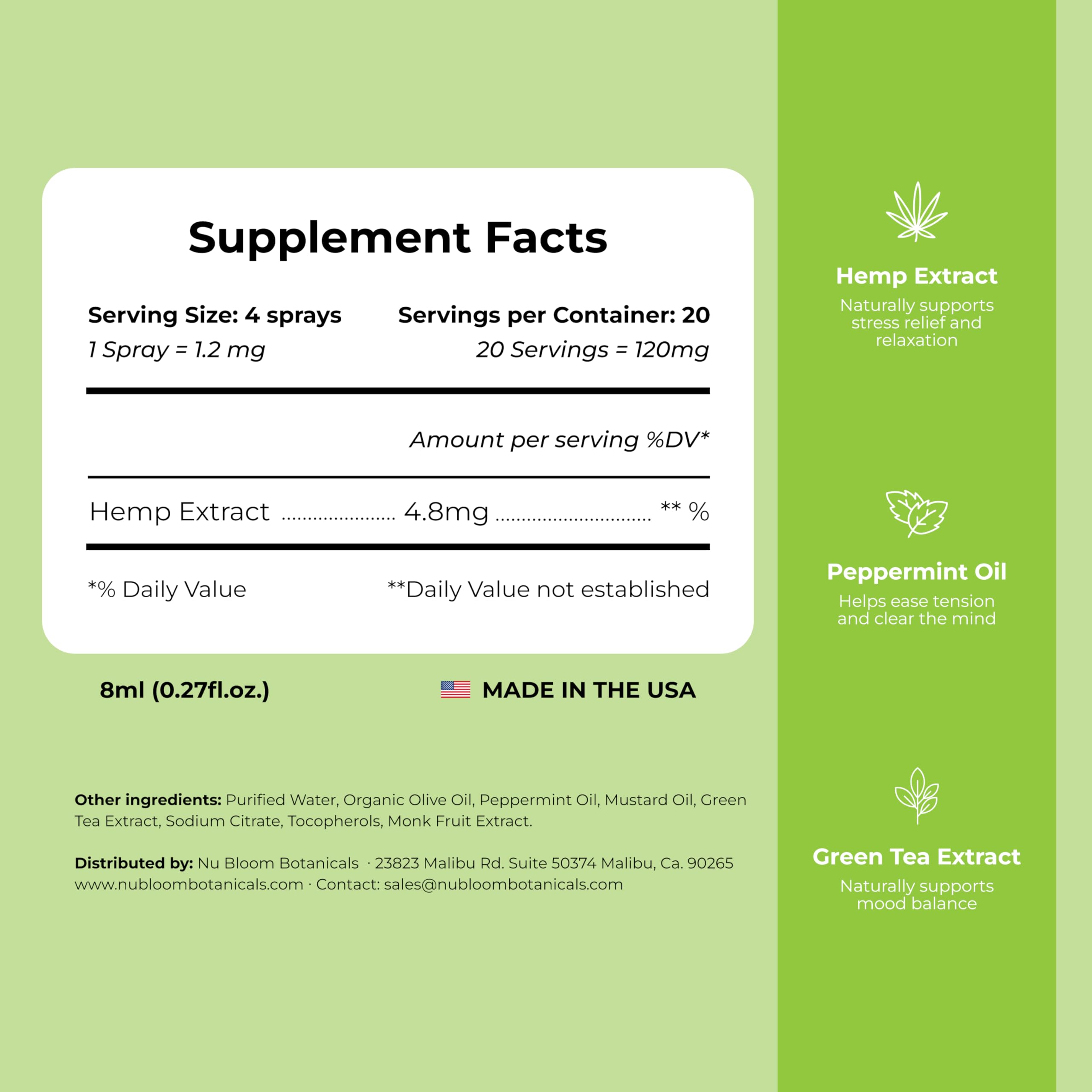 Supplement Facts

Serving Size: 4 sprays
1 Spray = 1.2 mg

Servings per Container: 20
20 Servings = 120mg

Amount per serving %DV*

Hemp Extract 4.8mg ** %

*% Daily Value

**Daily Value not established

8ml (0.27fl.oz.)

MADE IN THE USA

Other ingredients: Purified Water, Organic Olive Oil, Peppermint Oil, Mustard Oil, Green Tea Extract, Sodium Citrate, Tocopherols, Monk Fruit Extract.

Distributed by: Nu Bloom Botanicals · 23823 Malibu Rd. Suite 50374 Malibu, Ca. 90265
www.nubloombotanicals.com · Contact: sales@nubloombotanicals.com

Hemp Extract
Naturally supports stress relief and relaxation

Peppermint Oil
Helps ease tension and clear the mind

Green Tea Extract
Naturally supports mood balance